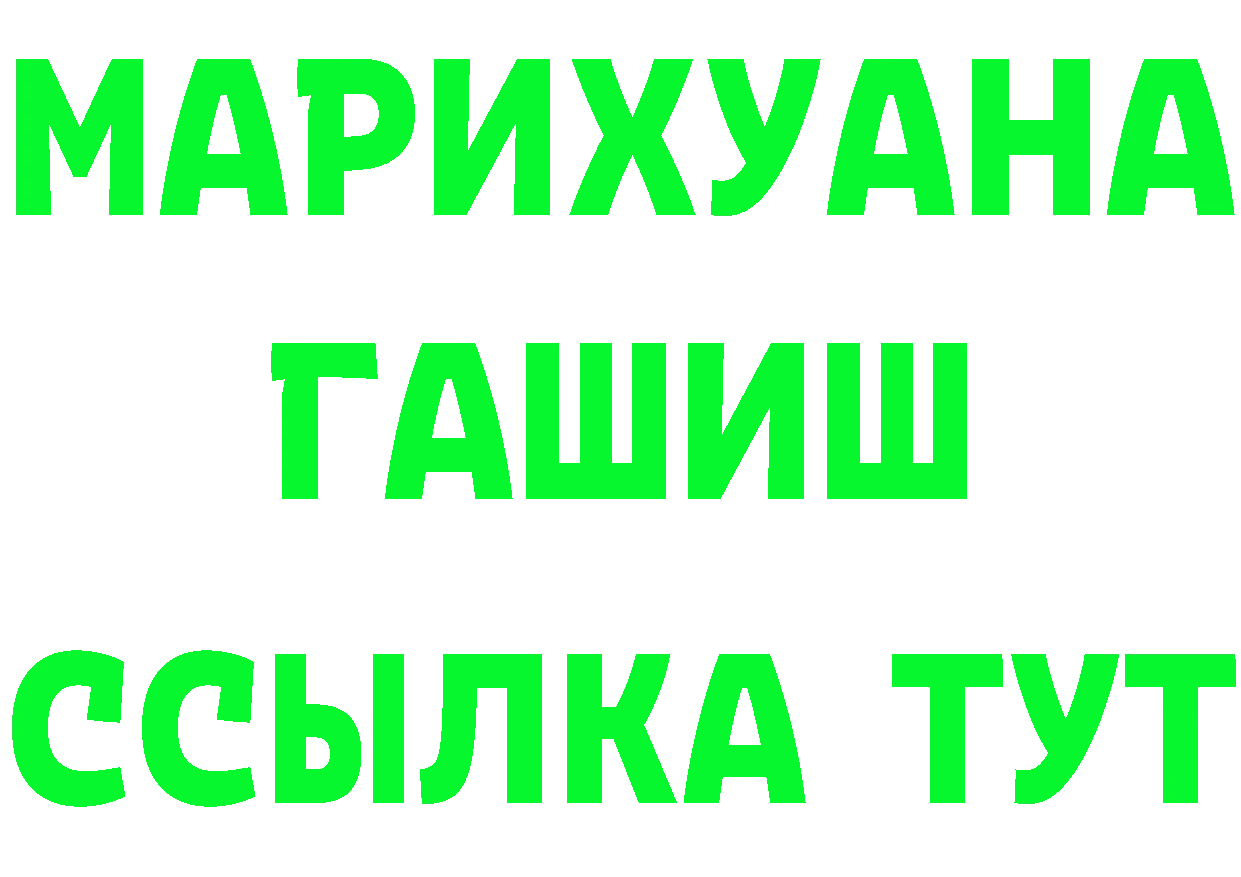 МАРИХУАНА
ГАШИШ
ССЫЛКА ТУТ